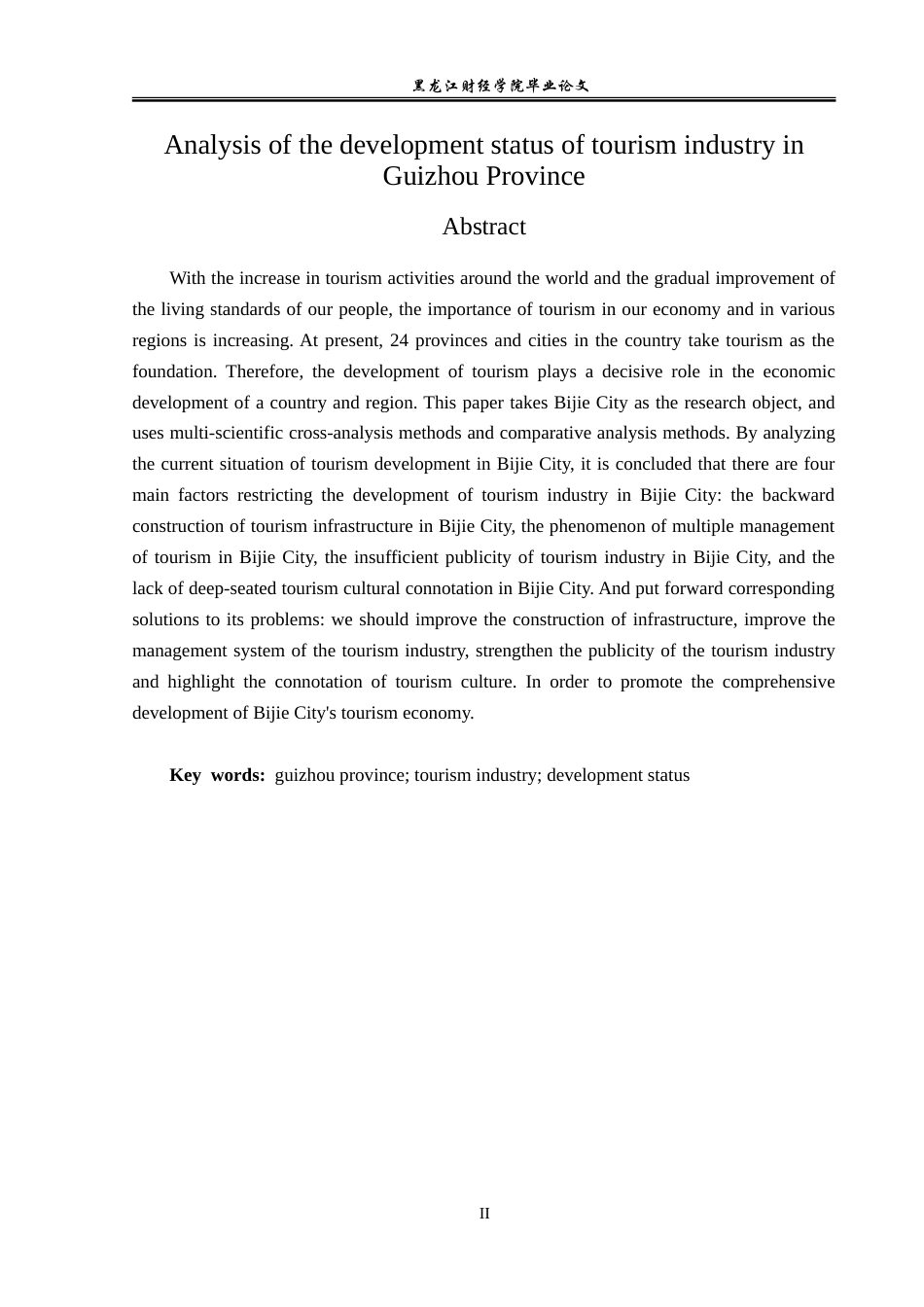 黑龙江财经学院毕业论文

Analysis of the development status of tourism industry in Guizhou Province

Abstract

With the increase in tourism activities around the world and the gradual improvement of the living standards of our people, the importance of tourism in our economy and in various regions is increasing. At present, 24 provinces and cities in the country take tourism as the foundation. Therefore, the development of tourism plays a decisive role in the economic development of a country and region. This paper takes Bijie City as the research object, and uses multi-scientific cross-analysis methods and comparative analysis methods. By analyzing the current situation of tourism development in Bijie City, it is concluded that there are four main factors restricting the development of tourism industry in Bijie City: the backward construction of tourism infrastructure in Bijie City, the phenomenon of multiple management of tourism in Bijie City, the insufficient publicity of tourism industry in Bijie City, and the lack of deep-seated tourism cultural connotation in Bijie City. And put forward corresponding solutions to its problems: we should improve the construction of infrastructure, improve the management system of the tourism industry, strengthen the publicity of the tourism industry and highlight the connotation of tourism culture. In order to promote the comprehensive development of Bijie City's tourism economy.

Key words: guizhou province; tourism industry; development status

II